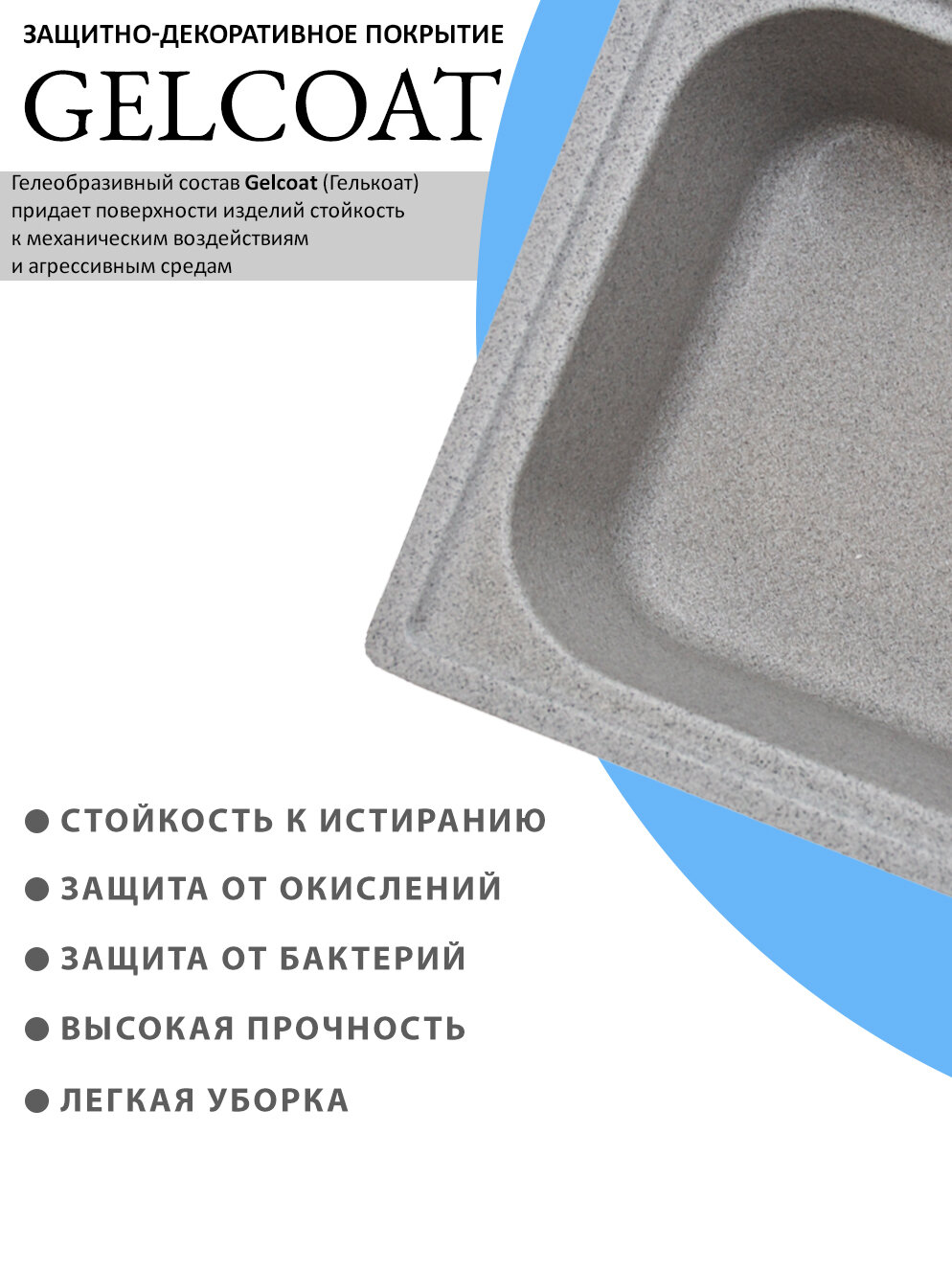 ЗАЩИТНО-ДЕКОРАТИВНОЕ ПОКРЫТИЕ

GELCOAT

Гелеобразивный состав Gelcoat (Гелькоат) придает поверхности изделий стойкость к механическим воздействиям и агрессивным средам

• СТОЙКОСТЬ К ИСТИРАНИЮ
• ЗАЩИТА ОТ ОКИСЛЕНИЙ
• ЗАЩИТА ОТ БАКТЕРИЙ
• ВЫСОКАЯ ПРОЧНОСТЬ
• ЛЕГКАЯ УБОРКА